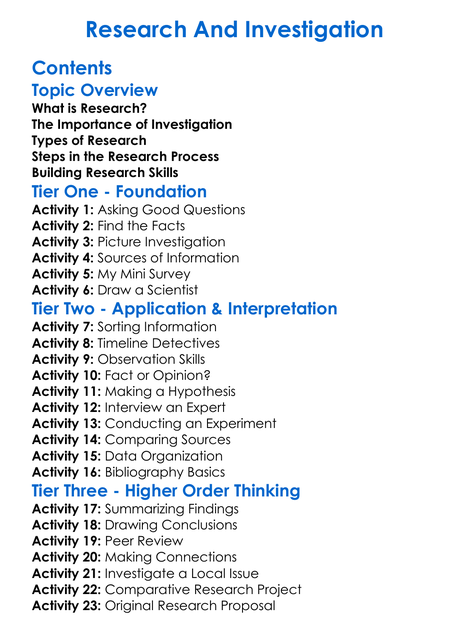 Research And Investigation

Contents

Topic Overview

What is Research?
The Importance of Investigation
Types of Research
Steps in the Research Process
Building Research Skills

Tier One - Foundation

Activity 1: Asking Good Questions
Activity 2: Find the Facts
Activity 3: Picture Investigation
Activity 4: Sources of Information
Activity 5: My Mini Survey
Activity 6: Draw a Scientist

Tier Two - Application & Interpretation

Activity 7: Sorting Information
Activity 8: Timeline Detectives
Activity 9: Observation Skills
Activity 10: Fact or Opinion?
Activity 11: Making a Hypothesis
Activity 12: Interview an Expert
Activity 13: Conducting an Experiment
Activity 14: Comparing Sources
Activity 15: Data Organization
Activity 16: Bibliography Basics

Tier Three - Higher Order Thinking

Activity 17: Summarizing Findings
Activity 18: Drawing Conclusions
Activity 19: Peer Review
Activity 20: Making Connections
Activity 21: Investigate a Local Issue
Activity 22: Comparative Research Project
Activity 23: Original Research Proposal